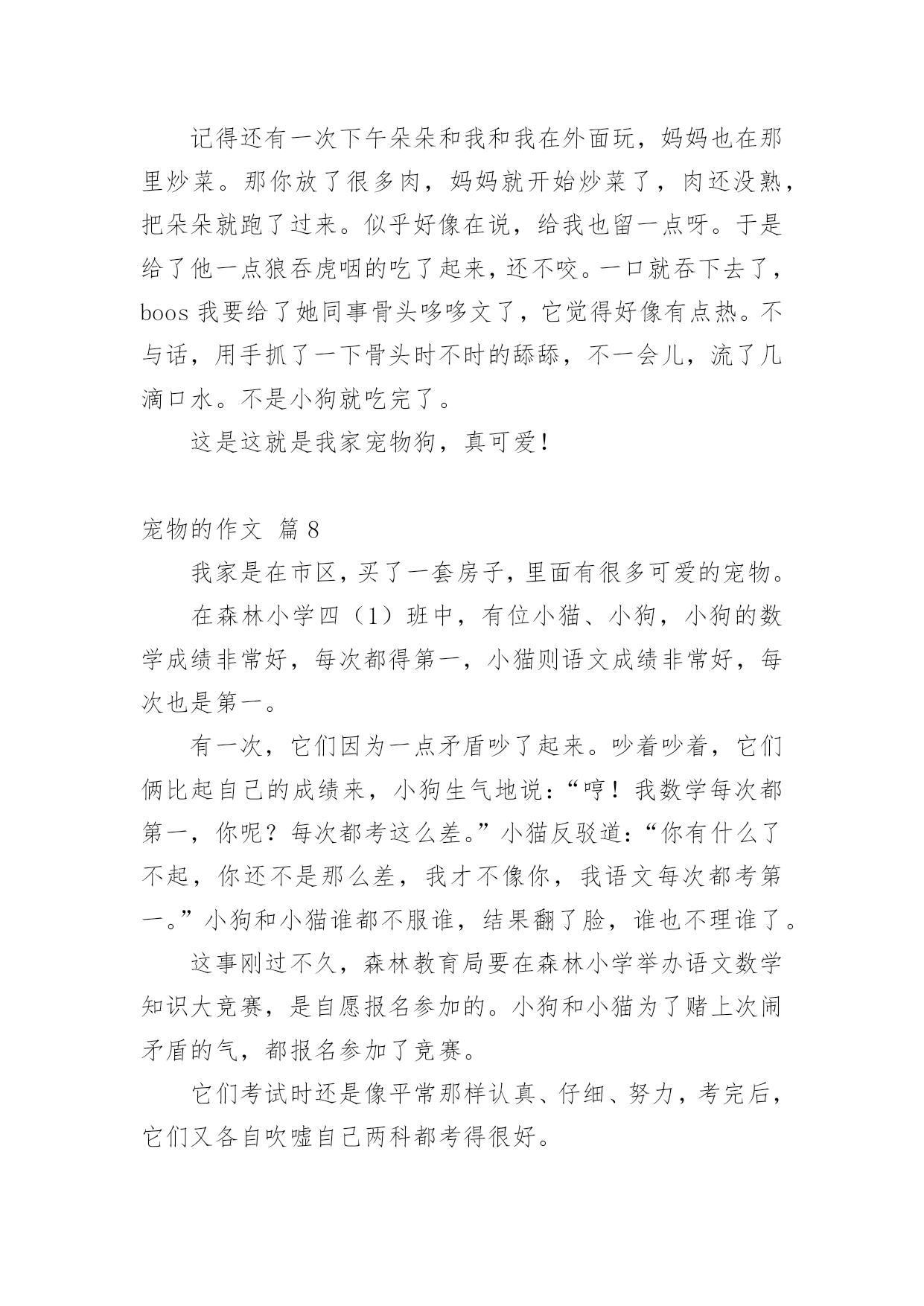 记得还有一次下午朵朵和我和我在外面玩，妈妈也在那里炒菜。那你放了很多肉，妈妈就开始炒菜了，肉还没熟，把朵朵就跑了过来。似乎好像在说，给我也留一点呀。于是给了他一点狼吞虎咽的吃了起来，还不咬。一口就吞下去了，boos 我要给了她同事骨头哆哆文了，它觉得好像有点热。不与话，用手抓了一下骨头时不时的舔舔，不一会儿，流了几滴口水。不是小狗就吃完了。

这是这就是我家宠物狗，真可爱！

宠物的作文 篇 8

我家是在市区，买了一套房子，里面有很多可爱的宠物。

在森林小学四（1）班中，有位小猫、小狗，小狗的数学成绩非常好，每次都得第一，小猫则语文成绩非常好，每次也是第一。

有一次，它们因为一点矛盾吵了起来。吵着吵着，它们俩比起自己的成绩来，小狗生气地说：“哼！我数学每次都第一，你呢？每次都考这么差。”小猫反驳道：“你有什么了不起，你还不是那么差，我才不像你，我语文每次都考第一。”小狗和小猫谁都不服谁，结果翻了脸，谁也不理谁了。

这事刚过不久，森林教育局要在森林小学举办语文数学知识大竞赛，是自愿报名参加的。小狗和小猫为了赌上次闹矛盾的气，都报名参加了竞赛。

它们考试时还是像平常那样认真、仔细、努力，考完后，它们又各自吹嘘自己两科都考得很好。